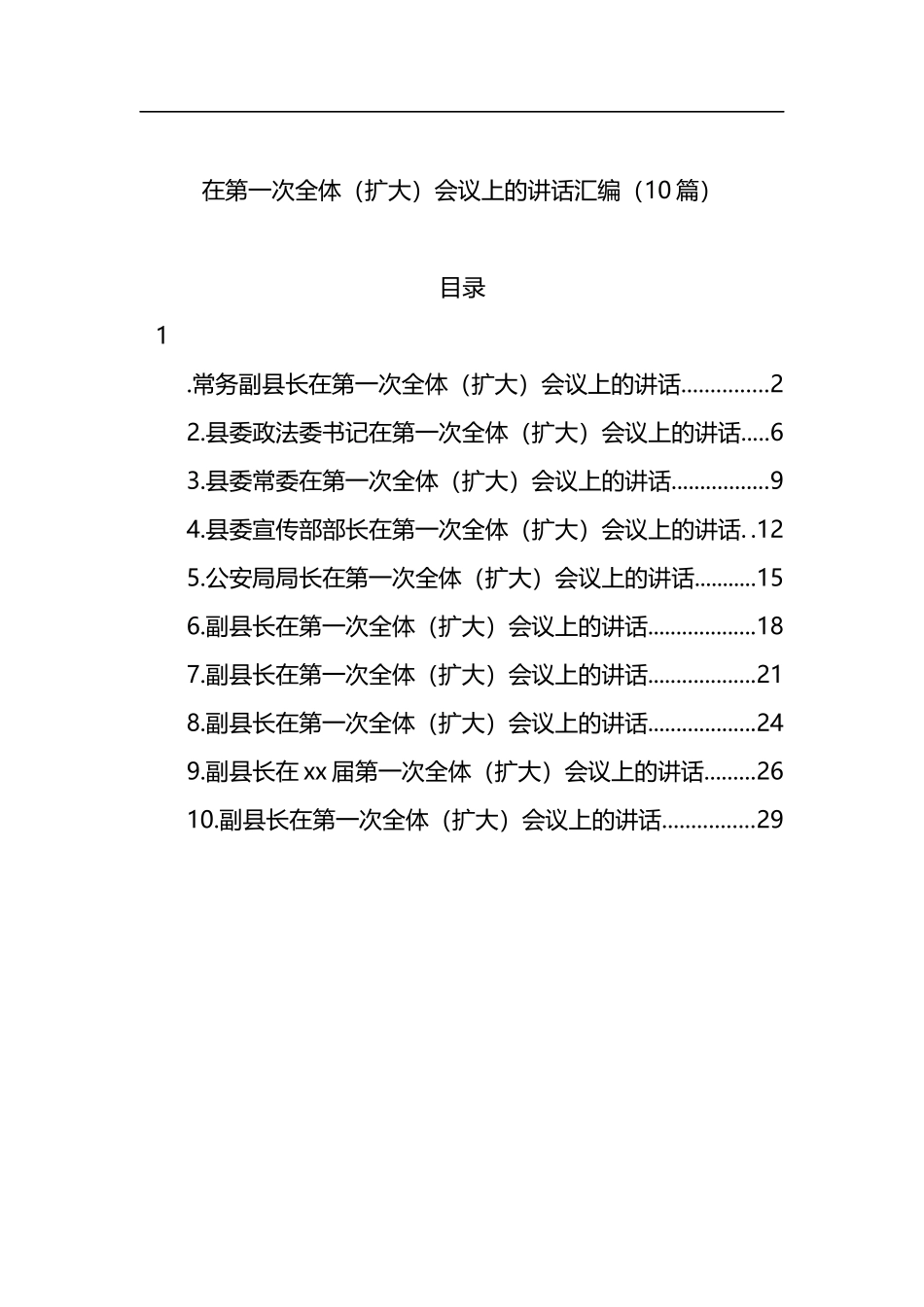 在第一次全体（扩大）会议上的讲话汇编（10篇）

目录

1

.常务副县长在第一次全体（扩大）会议上的讲话...............2

2.县委政法委书记在第一次全体（扩大）会议上的讲话.....6

3.县委常委在第一次全体（扩大）会议上的讲话.................9

4.县委宣传部部长在第一次全体（扩大）会议上的讲话. .12

5.公安局局长在第一次全体（扩大）会议上的讲话...........15

6.副县长在第一次全体（扩大）会议上的讲话...................18

7.副县长在第一次全体（扩大）会议上的讲话...................21

8.副县长在第一次全体（扩大）会议上的讲话...................24

9.副县长在xx届第一次全体（扩大）会议上的讲话.........26

10.副县长在第一次全体（扩大）会议上的讲话................29